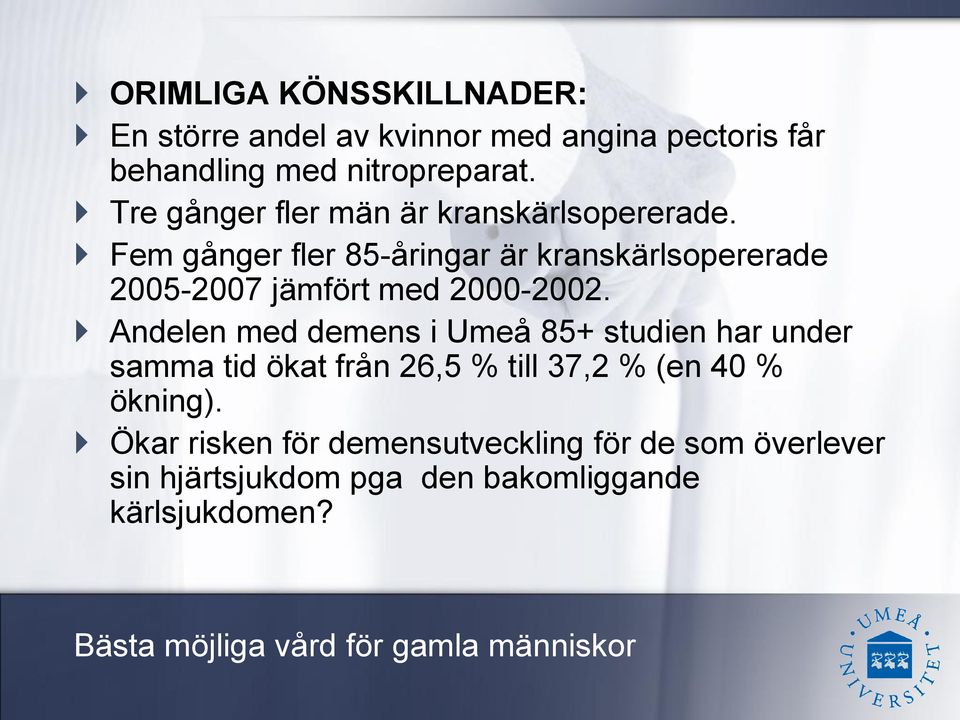 ORIMLIGA KÖNSSKILLNADER:

En större andel av kvinnor med angina pectoris får behandling med nitropreparat.

Tre gånger fler män är kranskärlsopererade.

Fem gånger fler 85-åringar är kranskärlsopererade 2005-2007 jämfört med 2000-2002.

Andelen med demens i Umeå 85+ studien har under samma tid ökat från 26,5 % till 37,2 % (en 40 % ökning).

Ökar risken för demensutveckling för de som överlever sin hjärtsjukdom pga den bakomliggande kärlsjukdomen?

Bästa möjliga vård för gamla människor

UMEÅ UNIVERSITET